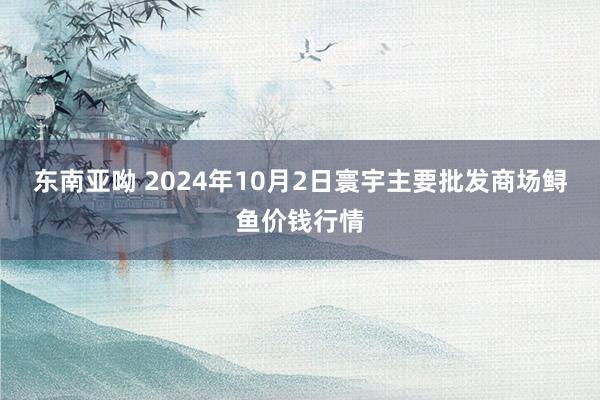 东南亚呦 2024年10月2日寰宇主要批发商场鲟鱼价钱行情